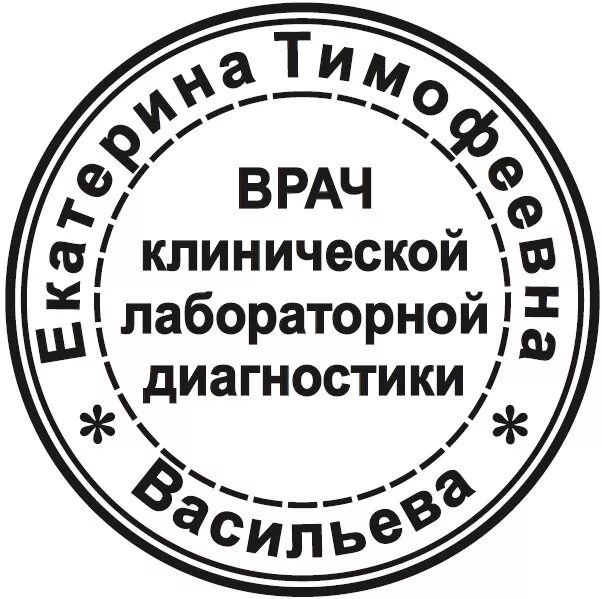 Екатерина Тимофеевна
* Васильева *

ВРАЧ
клинической
лабораторной
диагностики